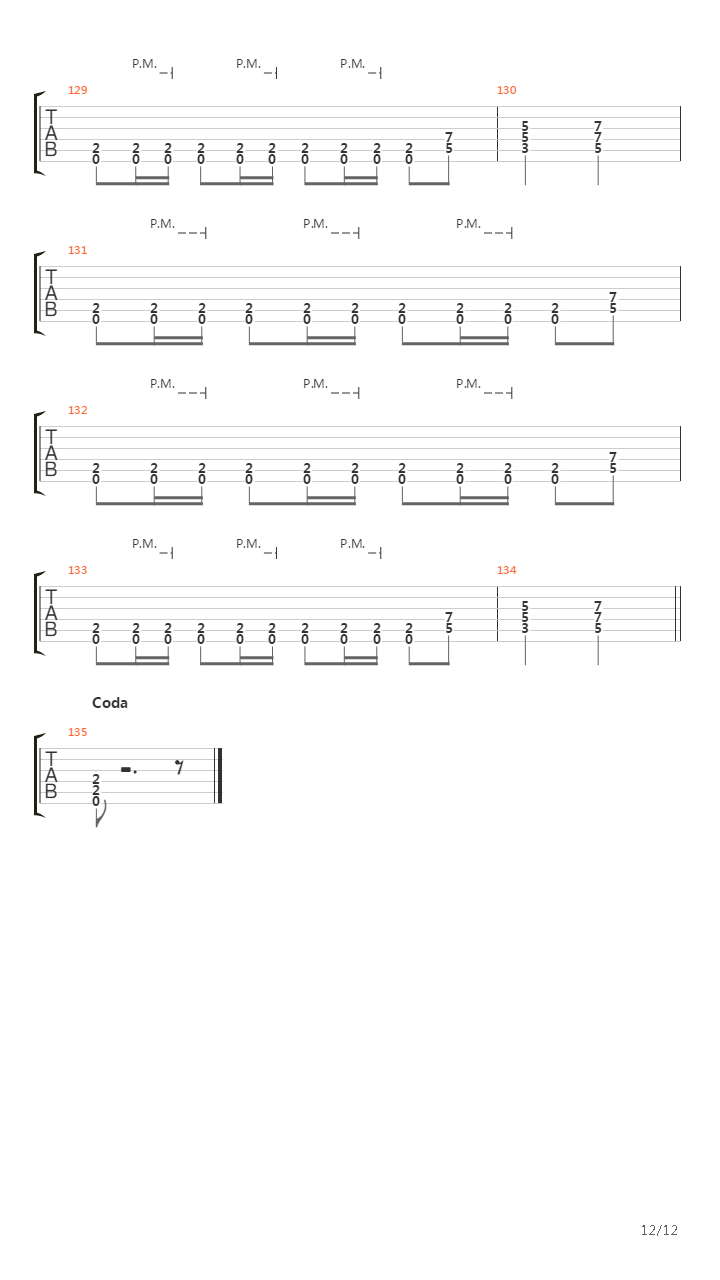 P.M. P.M. P.M.

129 130

T
A
B

2 2 2 2 2 2 2 2 2 2 7 5 7
0 0 0 0 0 0 0 0 0 0 5 5 7
3 5

P.M. P.M. P.M.

131

T
A
B

2 2 2 2 2 2 2 2 2 2 7
0 0 0 0 0 0 0 0 0 0 5

P.M. P.M. P.M.

132

T
A
B

2 2 2 2 2 2 2 2 2 2 7
0 0 0 0 0 0 0 0 0 0 5

P.M. P.M. P.M.

133 134

T
A
B

2 2 2 2 2 2 2 2 2 2 7 5 7
0 0 0 0 0 0 0 0 0 0 5 5 7
3 5

Coda

135

T
A
B

2
2
0

12/12